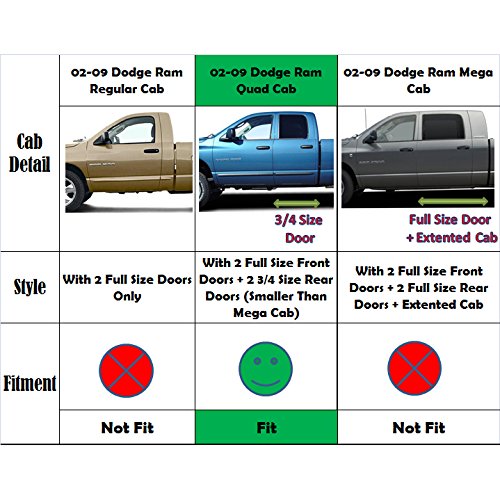 | | 02-09 Dodge Ram Regular Cab | 02-09 Dodge Ram Quad Cab | 02-09 Dodge Ram Mega Cab |
|---|---|---|---|
| Cab Detail | | 3/4 Size Door | Full Size Door + Extented Cab |
| Style | With 2 Full Size Doors Only | With 2 Full Size Front Doors + 2 3/4 Size Rear Doors (Smaller Than Mega Cab) | With 2 Full Size Front Doors + 2 Full Size Rear Doors + Extented Cab |
| Fitment | | | |
| | Not Fit | Fit | Not Fit |